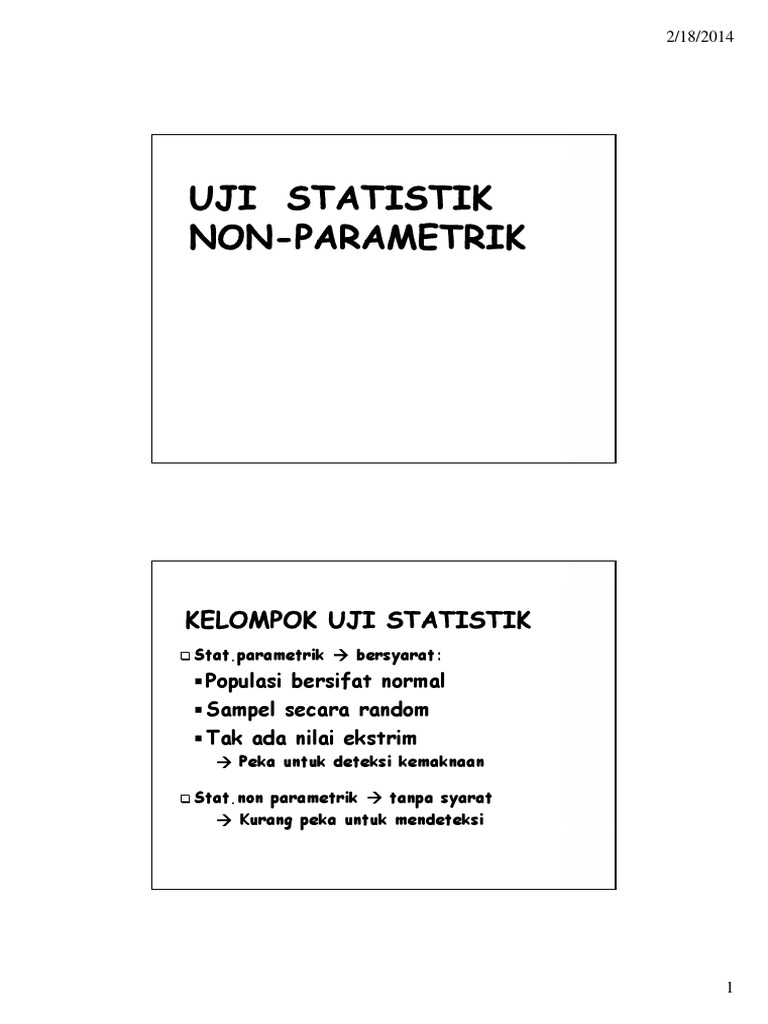 2/18/2014

UJI STATISTIK NON-PARAMETRIK

KELOMPOK UJI STATISTIK

□ Stat.parametrik → bersyarat:

▪ Populasi bersifat normal

▪ Sampel secara random

▪ Tak ada nilai ekstrim

→ Peka untuk deteksi kemaknaan

□ Stat.non parametrik → tanpa syarat

→ Kurang peka untuk mendeteksi

1